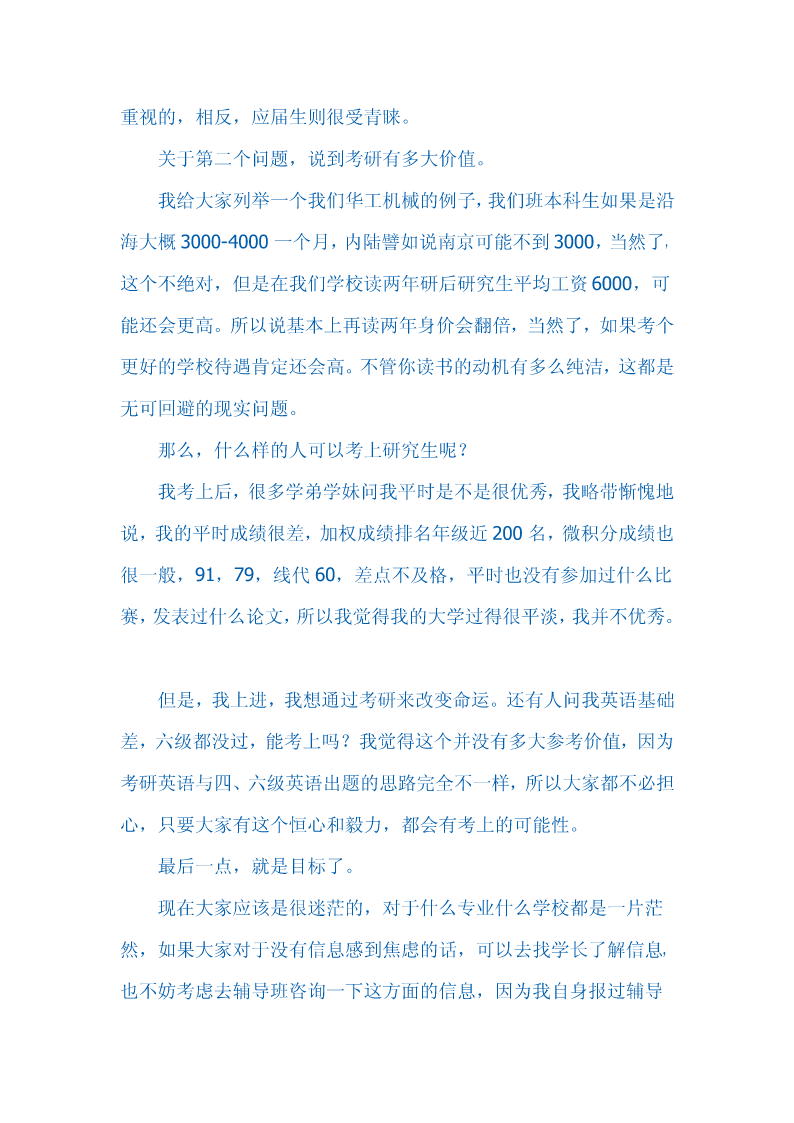 重视的，相反，应届生则很受青睐。

关于第二个问题，说到考研有多大价值。

我给大家列举一个我们华工机械的例子，我们班本科生如果是沿海大概 3000-4000 一个月，内陆譬如说南京可能不到 3000，当然了，这个不绝对，但是在我们学校读两年研后研究生平均工资 6000，可能还会更高。所以说基本上再读两年身价会翻倍，当然了，如果考个更好的学校待遇肯定还会高。不管你读书的动机有多么纯洁，这都是无可回避的现实问题。

那么，什么样的人可以考上研究生呢？

我考上后，很多学弟学妹问我平时是不是很优秀，我略带惭愧地说，我的平时成绩很差，加权成绩排名年级近 200 名，微积分成绩也很一般，91，79，线代 60，差点不及格，平时也没有参加过什么比赛，发表过什么论文，所以我觉得我的大学过得很平淡，我并不优秀。

但是，我上进，我想通过考研来改变命运。还有人问我英语基础差，六级都没过，能考上吗？我觉得这个并没有多大参考价值，因为考研英语与四、六级英语出题的思路完全不一样，所以大家都不必担心，只要大家有这个恒心和毅力，都会有考上的可能性。

最后一点，就是目标了。

现在大家应该是很迷茫的，对于什么专业什么学校都是一片茫然，如果大家对于没有信息感到焦虑的话，可以去找学长了解信息，也不妨考虑去辅导班咨询一下这方面的信息，因为我自身报过辅导